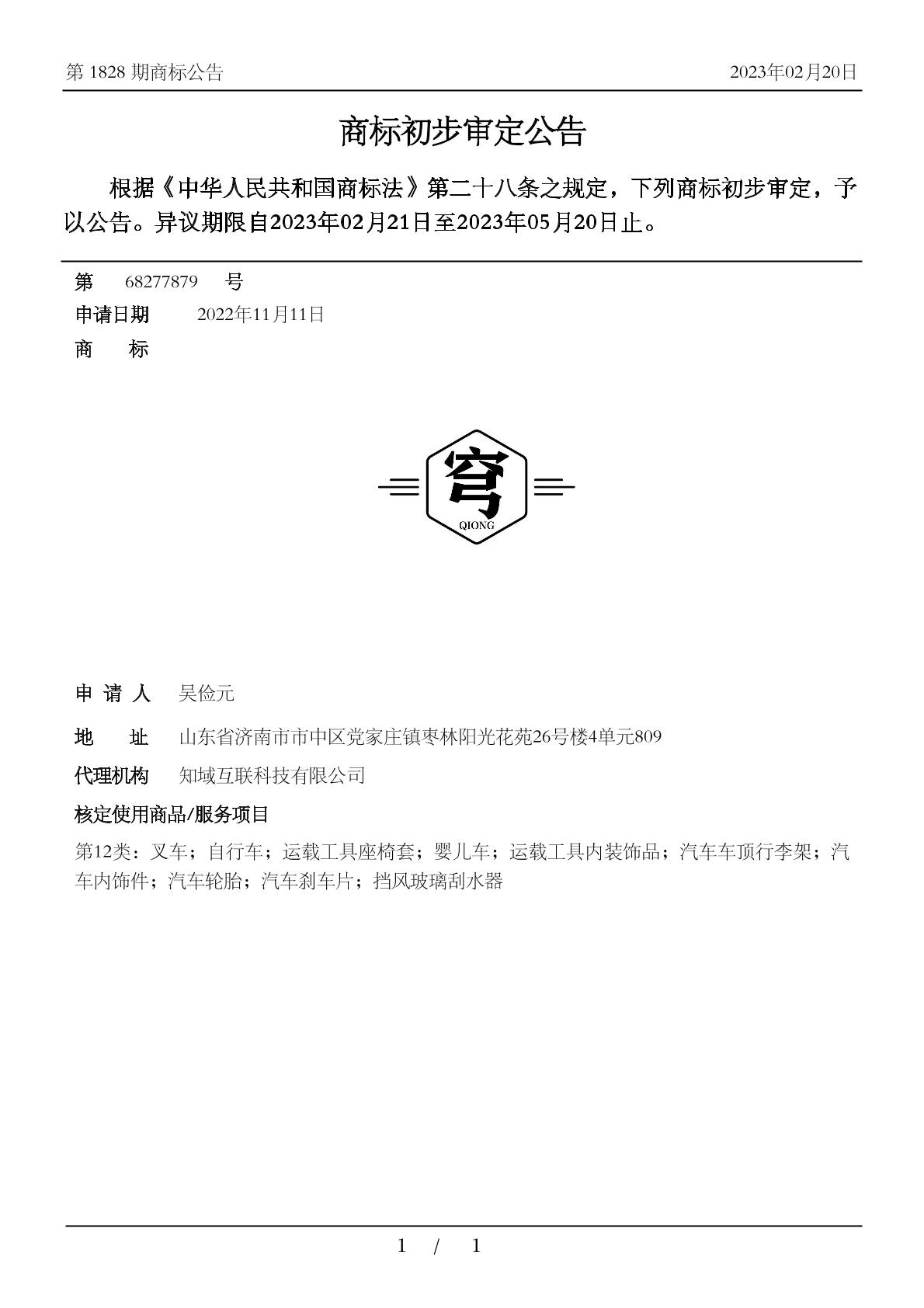 第 1828 期商标公告　　2023年02月20日

商标初步审定公告

根据《中华人民共和国商标法》第二十八条之规定，下列商标初步审定，予以公告。异议期限自2023年02月21日至2023年05月20日止。

第　68277879　号
申请日期　2022年11月11日
商　　标

穹
QIONG

申 请 人　吴俭元
地　　址　山东省济南市市中区党家庄镇枣林阳光花苑26号楼4单元809
代理机构　知域互联科技有限公司
核定使用商品/服务项目
第12类：叉车；自行车；运载工具座椅套；婴儿车；运载工具内装饰品；汽车车顶行李架；汽车内饰件；汽车轮胎；汽车刹车片；挡风玻璃刮水器

1 / 1